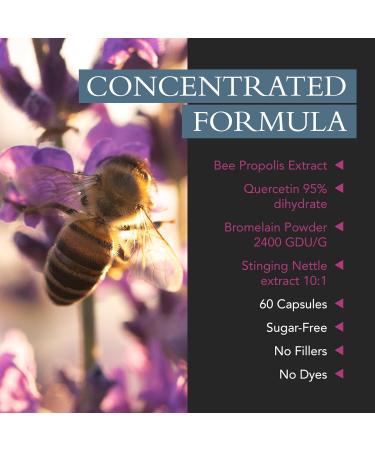 CONCENTRATED FORMULA

Bee Propolis Extract

Quercetin 95% dihydrate

Bromelain Powder 2400 GDU/G

Stinging Nettle extract 10:1

60 Capsules

Sugar-Free

No Fillers

No Dyes